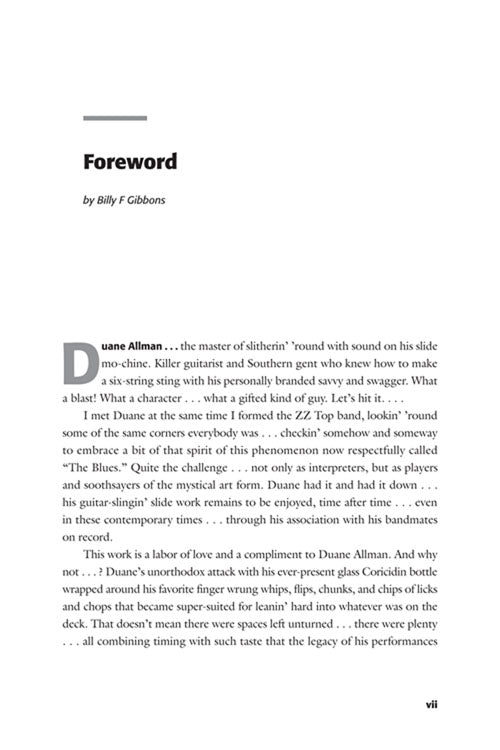 Foreword

by Billy F Gibbons

Duane Allman . . . the master of slitherin' 'round with sound on his slide mo-chine. Killer guitarist and Southern gent who knew how to make a six-string sting with his personally branded savvy and swagger. What a blast! What a character . . . what a gifted kind of guy. Let's hit it. . . .

I met Duane at the same time I formed the ZZ Top band, lookin' 'round some of the same corners everybody was . . . checkin' somehow and someway to embrace a bit of that spirit of this phenomenon now respectfully called "The Blues." Quite the challenge . . . not only as interpreters, but as players and soothsayers of the mystical art form. Duane had it and had it down . . . his guitar-slingin' slide work remains to be enjoyed, time after time . . . even in these contemporary times . . . through his association with his bandmates on record.

This work is a labor of love and a compliment to Duane Allman. And why not . . . ? Duane's unorthodox attack with his ever-present glass Coricidin bottle wrapped around his favorite finger wrung whips, flips, chunks, and chips of licks and chops that became super-suited for leanin' hard into whatever was on the deck. That doesn't mean there were spaces left unturned . . . there were plenty . . . all combining timing with such taste that the legacy of his performances

vii